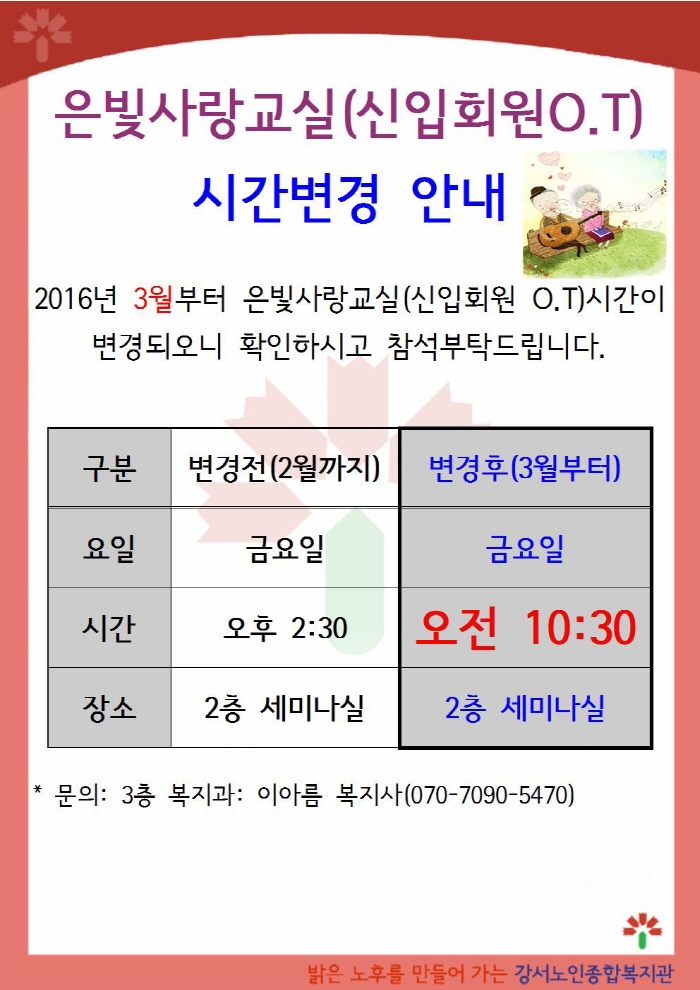 은빛사랑교실(신입회원O.T)

시간변경 안내

2016년 3월부터 은빛사랑교실(신입회원 O.T)시간이 변경되오니 확인하시고 참석부탁드립니다.

| 구분 | 변경전(2월까지) | 변경후(3월부터) |
|---|---|---|
| 요일 | 금요일 | 금요일 |
| 시간 | 오후 2:30 | 오전 10:30 |
| 장소 | 2층 세미나실 | 2층 세미나실 |

* 문의: 3층 복지과: 이아름 복지사(070-7090-5470)

밝은 노후를 만들어 가는 강서노인종합복지관